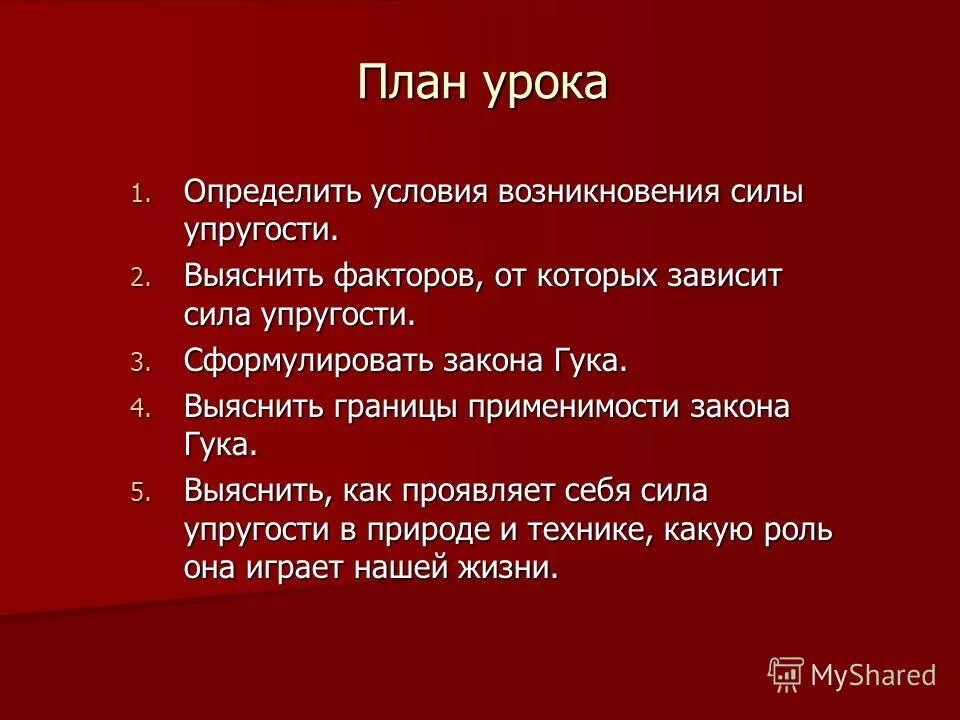 План урока

1. Определить условия возникновения силы упругости.
2. Выяснить факторов, от которых зависит сила упругости.
3. Сформулировать закона Гука.
4. Выяснить границы применимости закона Гука.
5. Выяснить, как проявляет себя сила упругости в природе и технике, какую роль она играет нашей жизни.

MyShared